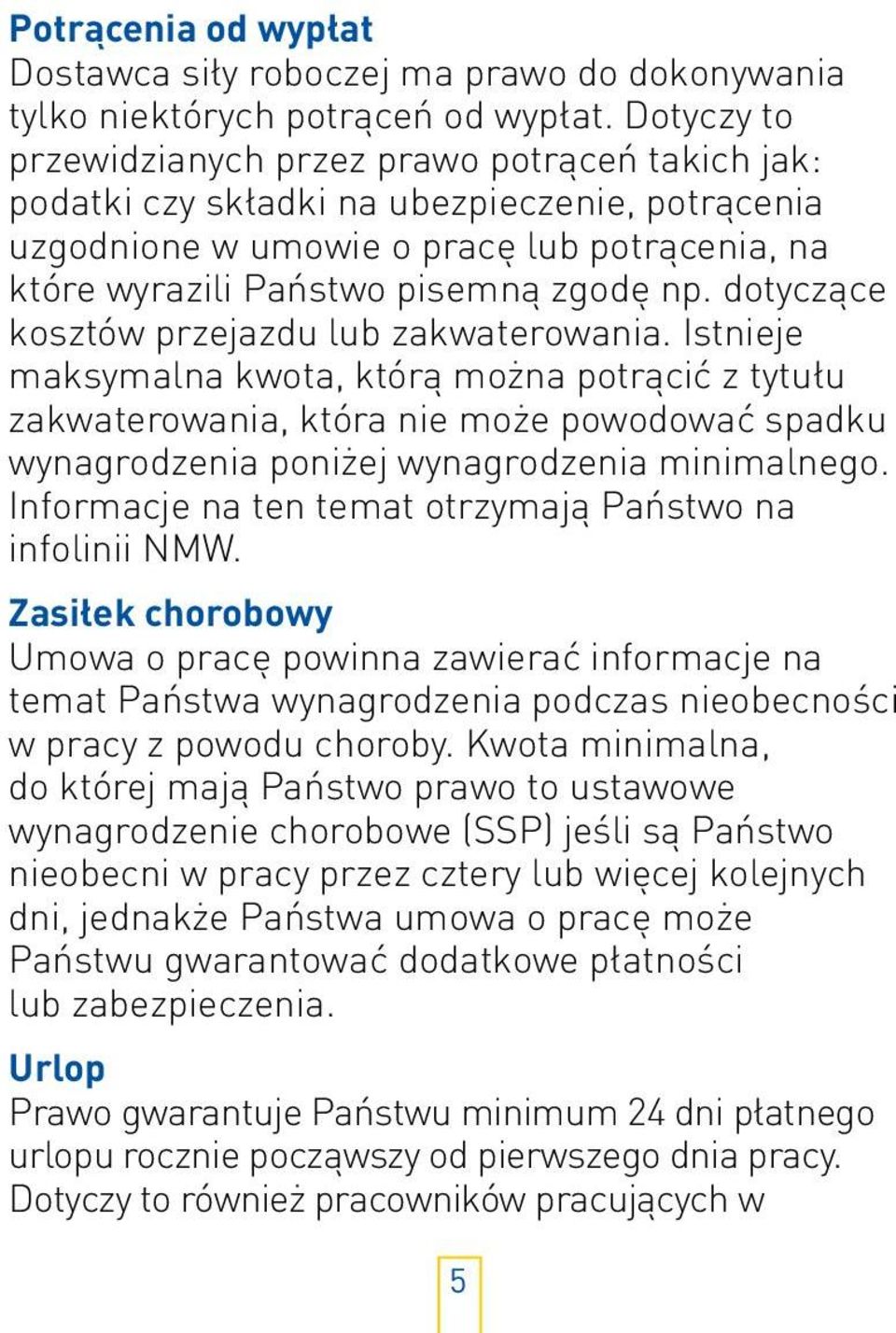 Potrącenia od wypłat
Dostawca siły roboczej ma prawo do dokonywania tylko niektórych potrąceń od wypłat. Dotyczy to przewidzianych przez prawo potrąceń takich jak: podatki czy składki na ubezpieczenie, potrącenia uzgodnione w umowie o pracę lub potrącenia, na które wyrazili Państwo pisemną zgodę np. dotyczące kosztów przejazdu lub zakwaterowania. Istnieje maksymalna kwota, którą można potrącić z tytułu zakwaterowania, która nie może powodować spadku wynagrodzenia poniżej wynagrodzenia minimalnego. Informacje na ten temat otrzymają Państwo na infolinii NMW.

Zasiłek chorobowy
Umowa o pracę powinna zawierać informacje na temat Państwa wynagrodzenia podczas nieobecności w pracy z powodu choroby. Kwota minimalna, do której mają Państwo prawo to ustawowe wynagrodzenie chorobowe (SSP) jeśli są Państwo nieobecni w pracy przez cztery lub więcej kolejnych dni, jednakże Państwa umowa o pracę może Państwu gwarantować dodatkowe płatności lub zabezpieczenia.

Urlop
Prawo gwarantuje Państwu minimum 24 dni płatnego urlopu rocznie począwszy od pierwszego dnia pracy. Dotyczy to również pracowników pracujących w

5